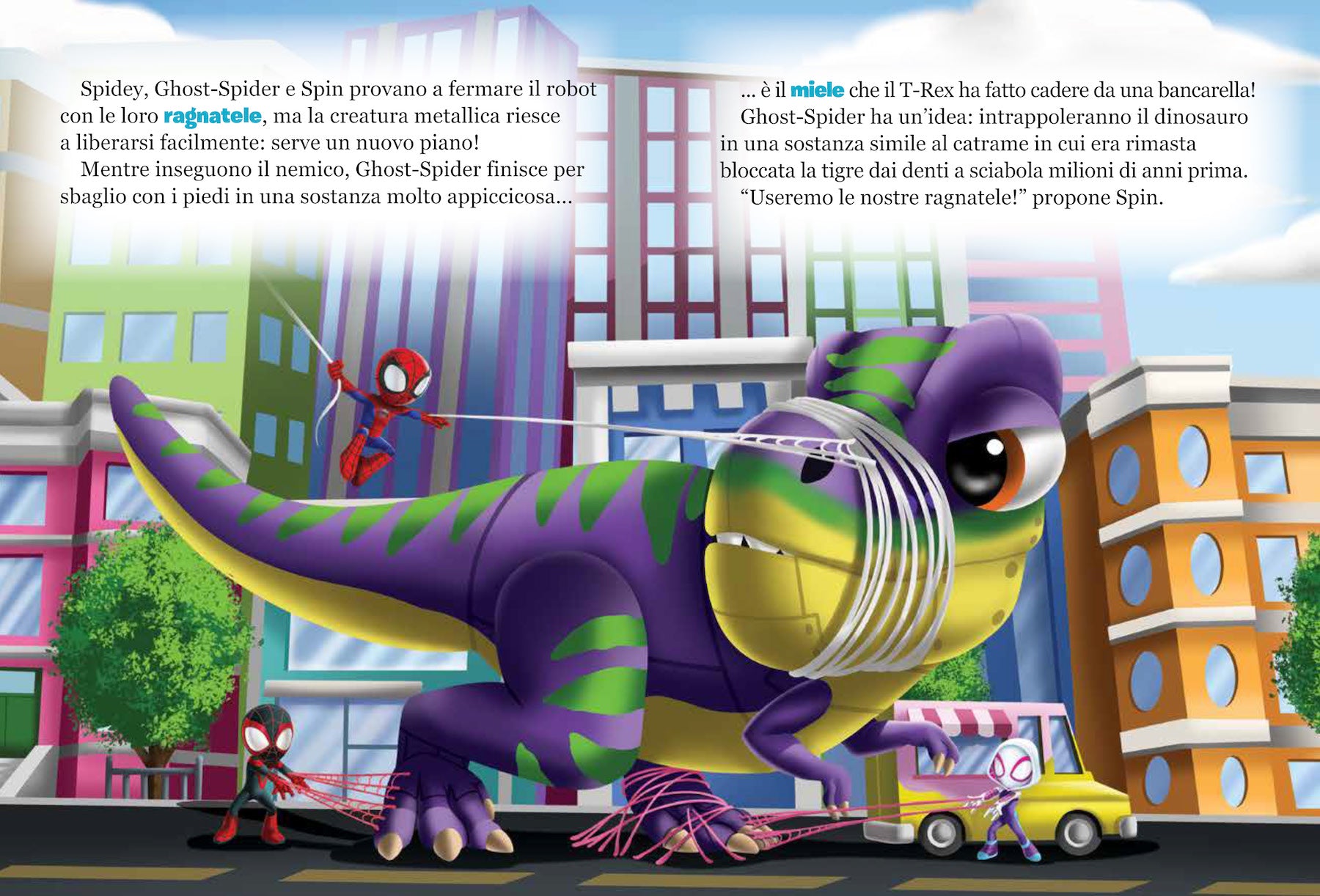 Spidey, Ghost-Spider e Spin provano a fermare il robot con le loro ragnatele, ma la creatura metallica riesce a liberarsi facilmente: serve un nuovo piano!

Mentre inseguono il nemico, Ghost-Spider finisce per sbaglio con i piedi in una sostanza molto appiccicosa...

... è il miele che il T-Rex ha fatto cadere da una bancarella!

Ghost-Spider ha un'idea: intrappoleranno il dinosauro in una sostanza simile al catrame in cui era rimasta bloccata la tigre dai denti a sciabola milioni di anni prima.

"Useremo le nostre ragnatele!" propone Spin.